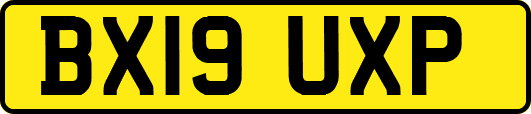 BX19 UXP